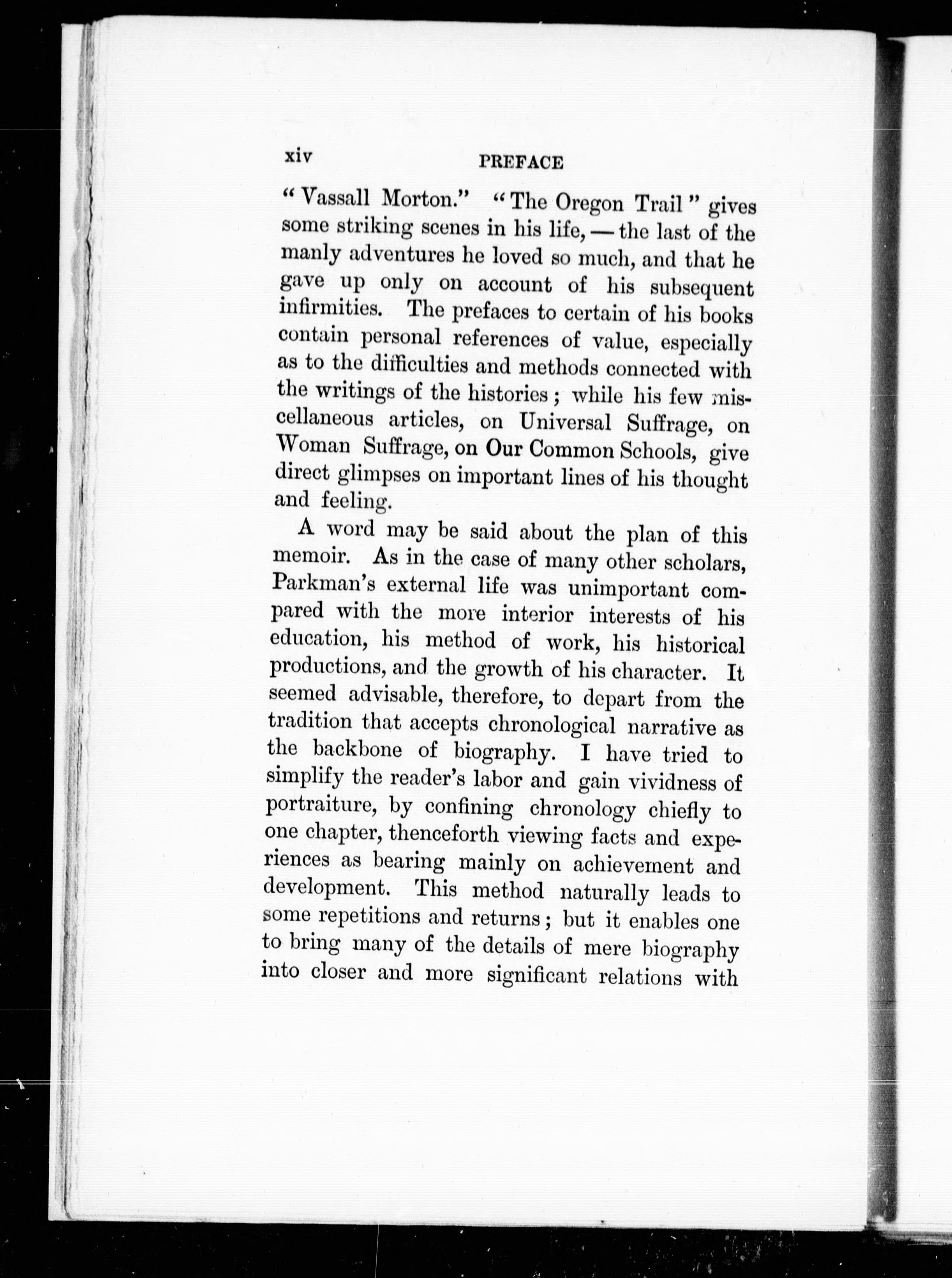 xiv PREFACE

"Vassall Morton." "The Oregon Trail" gives some striking scenes in his life, — the last of the manly adventures he loved so much, and that he gave up only on account of his subsequent infirmities. The prefaces to certain of his books contain personal references of value, especially as to the difficulties and methods connected with the writings of the histories; while his few miscellaneous articles, on Universal Suffrage, on Woman Suffrage, on Our Common Schools, give direct glimpses on important lines of his thought and feeling.

A word may be said about the plan of this memoir. As in the case of many other scholars, Parkman's external life was unimportant compared with the more interior interests of his education, his method of work, his historical productions, and the growth of his character. It seemed advisable, therefore, to depart from the tradition that accepts chronological narrative as the backbone of biography. I have tried to simplify the reader's labor and gain vividness of portraiture, by confining chronology chiefly to one chapter, thenceforth viewing facts and experiences as bearing mainly on achievement and development. This method naturally leads to some repetitions and returns; but it enables one to bring many of the details of mere biography into closer and more significant relations with